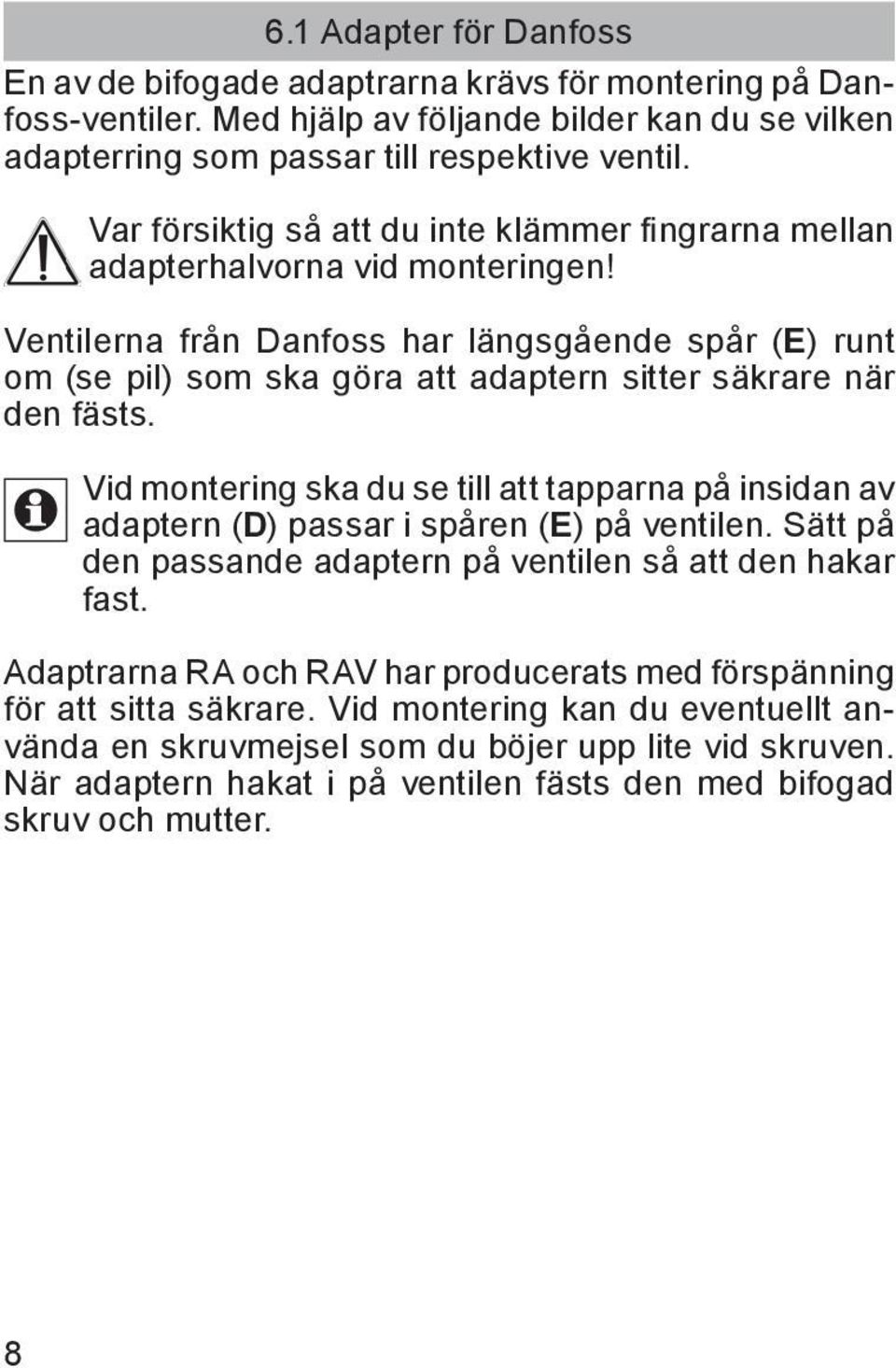 6.1 Adapter för Danfoss

En av de bifogade adaptrarna krävs för montering på Danfoss-ventiler. Med hjälp av följande bilder kan du se vilken adapterring som passar till respektive ventil.

Var försiktig så att du inte klämmer fingrarna mellan adapterhalvorna vid monteringen!

Ventilerna från Danfoss har längsgående spår (E) runt om (se pil) som ska göra att adaptern sitter säkrare när den fästs.

Vid montering ska du se till att tapparna på insidan av adaptern (D) passar i spåren (E) på ventilen. Sätt på den passande adaptern på ventilen så att den hakar fast.

Adaptrarna RA och RAV har producerats med förspänning för att sitta säkrare. Vid montering kan du eventuellt använda en skruvmejsel som du böjer upp lite vid skruven. När adaptern hakat i på ventilen fästs den med bifogad skruv och mutter.

8